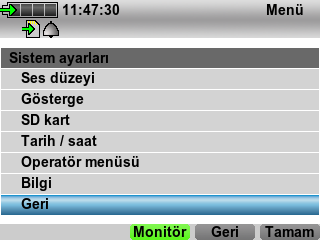 11:47:30 Menü

Sistem ayarları

Ses düzeyi

Gösterge

SD kart

Tarih / saat

Operatör menüsü

Bilgi

Geri

Monitör Geri Tamam